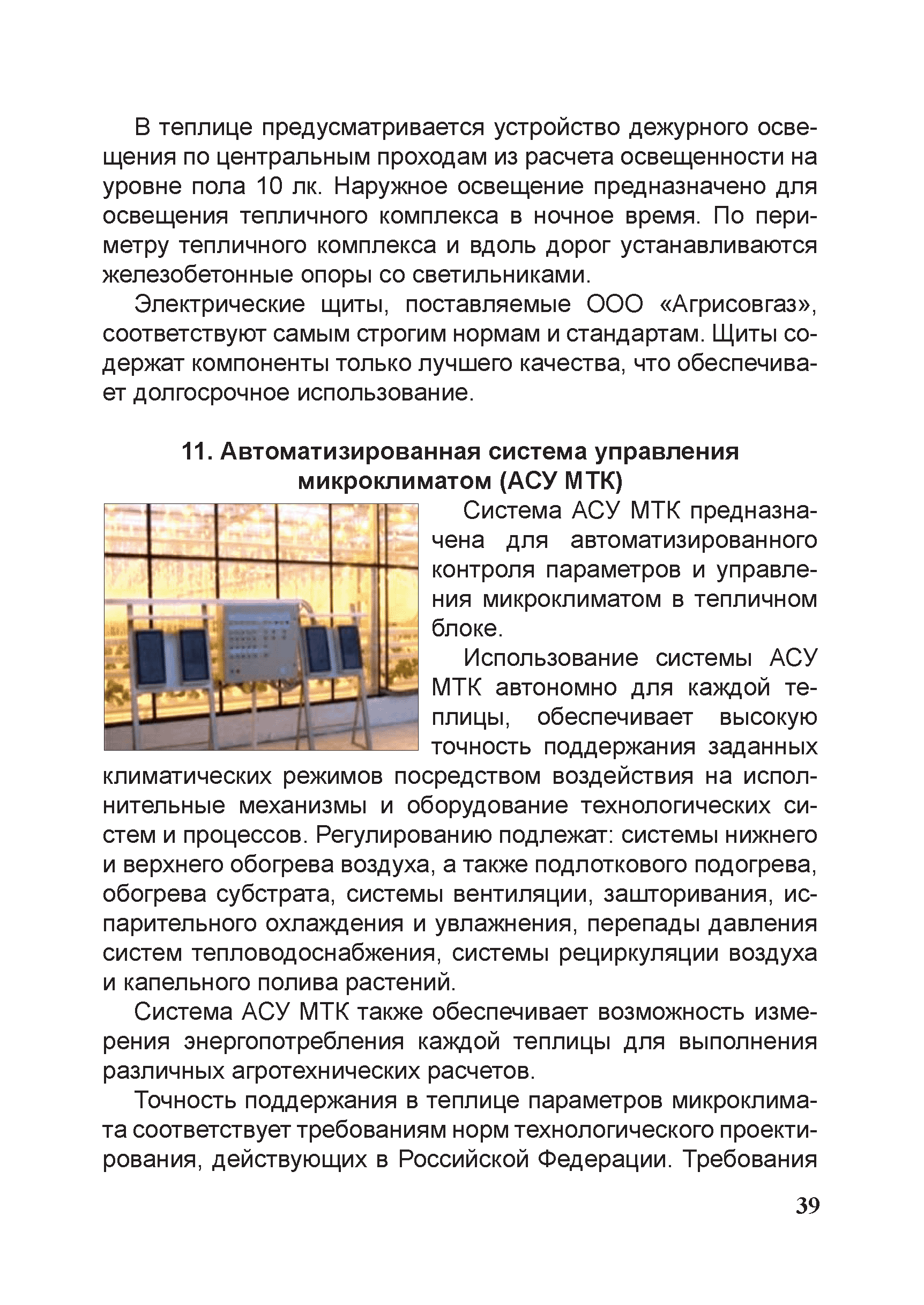 В теплице предусматривается устройство дежурного освещения по центральным проходам из расчета освещенности на уровне пола 10 лк. Наружное освещение предназначено для освещения тепличного комплекса в ночное время. По периметру тепличного комплекса и вдоль дорог устанавливаются железобетонные опоры со светильниками.

Электрические щиты, поставляемые ООО «Агрисовгаз», соответствуют самым строгим нормам и стандартам. Щиты содержат компоненты только лучшего качества, что обеспечивает долгосрочное использование.

11. Автоматизированная система управления микроклиматом (АСУ МТК)

Система АСУ МТК предназначена для автоматизированного контроля параметров и управления микроклиматом в тепличном блоке.

Использование системы АСУ МТК автономно для каждой теплицы, обеспечивает высокую точность поддержания заданных климатических режимов посредством воздействия на исполнительные механизмы и оборудование технологических систем и процессов. Регулированию подлежат: системы нижнего и верхнего обогрева воздуха, а также подлоткового подогрева, обогрева субстрата, системы вентиляции, зашторивания, испарительного охлаждения и увлажнения, перепады давления систем тепловодоснабжения, системы рециркуляции воздуха и капельного полива растений.

Система АСУ МТК также обеспечивает возможность измерения энергопотребления каждой теплицы для выполнения различных агротехнических расчетов.

Точность поддержания в теплице параметров микроклимата соответствует требованиям норм технологического проектирования, действующих в Российской Федерации. Требования

39